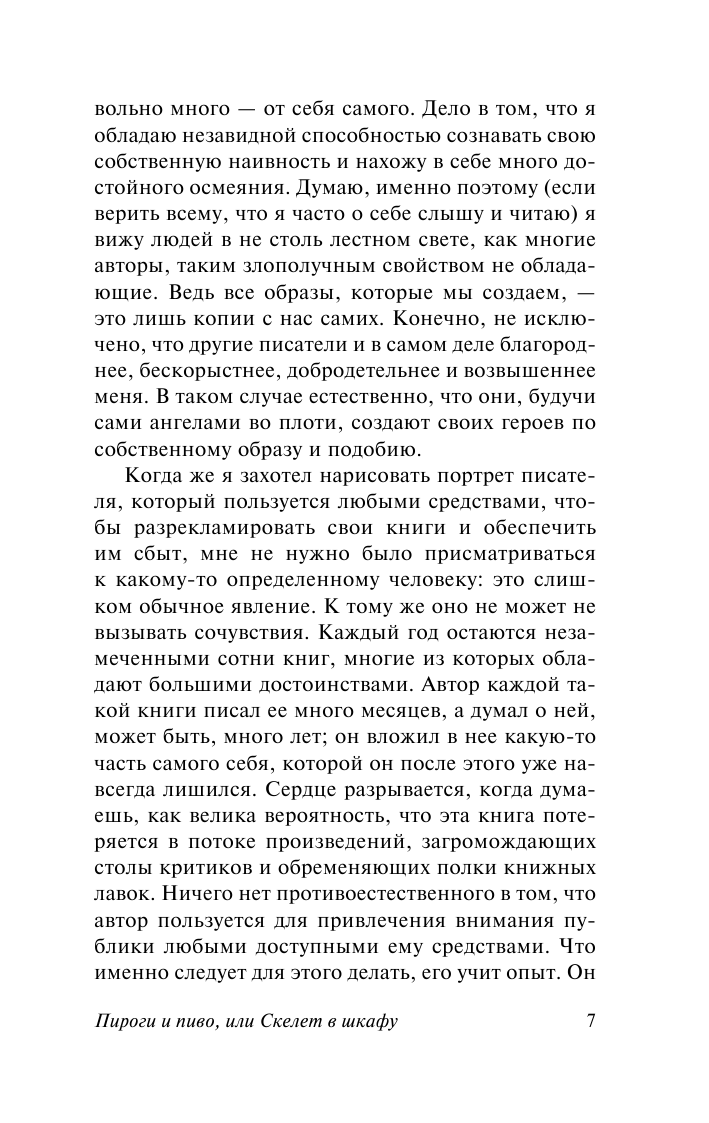 вольно много — от себя самого. Дело в том, что я обладаю незавидной способностью сознавать свою собственную наивность и нахожу в себе много достойного осмеяния. Думаю, именно поэтому (если верить всему, что я часто о себе слышу и читаю) я вижу людей в не столь лестном свете, как многие авторы, таким злополучным свойством не обладающие. Ведь все образы, которые мы создаем, — это лишь копии с нас самих. Конечно, не исключено, что другие писатели и в самом деле благороднее, бескорыстнее, добродетельнее и возвышеннее меня. В таком случае естественно, что они, будучи сами ангелами во плоти, создают своих героев по собственному образу и подобию.

Когда же я захотел нарисовать портрет писателя, который пользуется любыми средствами, чтобы разрекламировать свои книги и обеспечить им сбыт, мне не нужно было присматриваться к какому-то определенному человеку: это слишком обычное явление. К тому же оно не может не вызывать сочувствия. Каждый год остаются незамеченными сотни книг, многие из которых обладают большими достоинствами. Автор каждой такой книги писал ее много месяцев, а думал о ней, может быть, много лет; он вложил в нее какую-то часть самого себя, которой он после этого уже навсегда лишился. Сердце разрывается, когда думаешь, как велика вероятность, что эта книга потеряется в потоке произведений, загромождающих столы критиков и обременяющих полки книжных лавок. Ничего нет противоестественного в том, что автор пользуется для привлечения внимания публики любыми доступными ему средствами. Что именно следует для этого делать, его учит опыт. Он

Пироги и пиво, или Скелет в шкафу 7